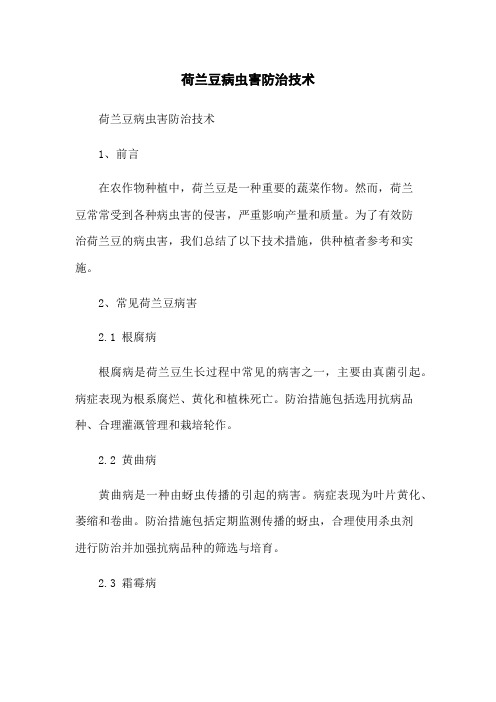 荷兰豆病虫害防治技术

荷兰豆病虫害防治技术

1、前言

在农作物种植中，荷兰豆是一种重要的蔬菜作物。然而，荷兰豆常常受到各种病虫害的侵害，严重影响产量和质量。为了有效防治荷兰豆的病虫害，我们总结了以下技术措施，供种植者参考和实施。

2、常见荷兰豆病害

2.1 根腐病

根腐病是荷兰豆生长过程中常见的病害之一，主要由真菌引起。病症表现为根系腐烂、黄化和植株死亡。防治措施包括选用抗病品种、合理灌溉管理和栽培轮作。

2.2 黄曲病

黄曲病是一种由蚜虫传播的引起的病害。病症表现为叶片黄化、萎缩和卷曲。防治措施包括定期监测传播的蚜虫，合理使用杀虫剂进行防治并加强抗病品种的筛选与培育。

2.3 霜霉病